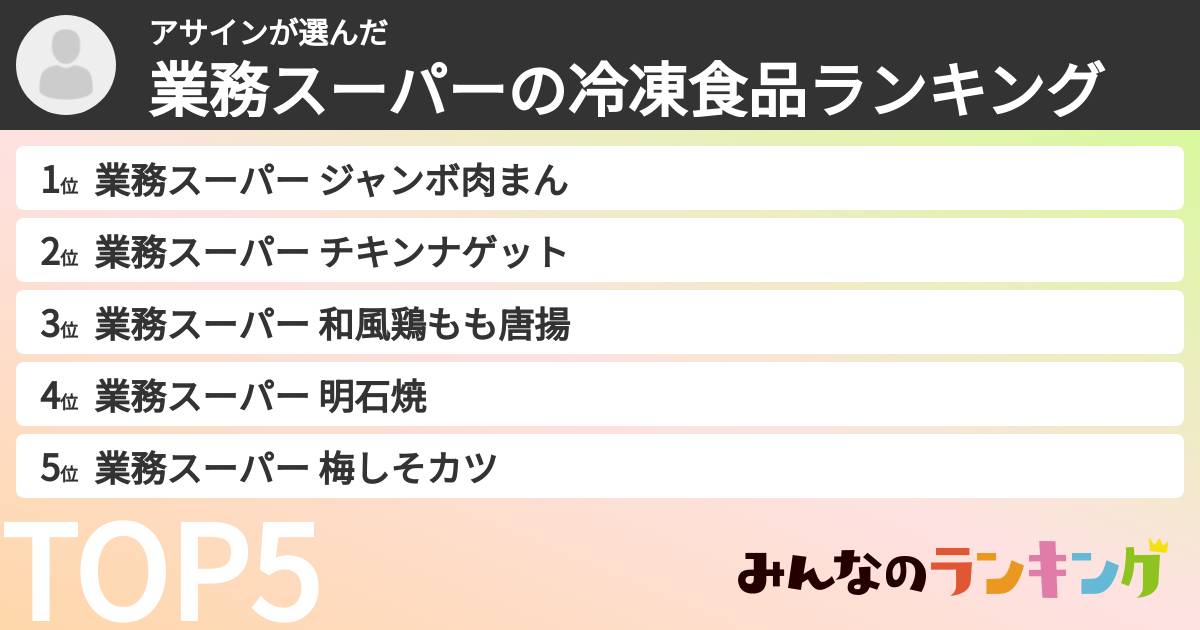 アサインが選んだ
業務スーパーの冷凍食品ランキング

1位 業務スーパー ジャンボ肉まん
2位 業務スーパー チキンナゲット
3位 業務スーパー 和風鶏もも唐揚
4位 業務スーパー 明石焼
5位 業務スーパー 梅しそカツ

TOP5

みんなのランキング